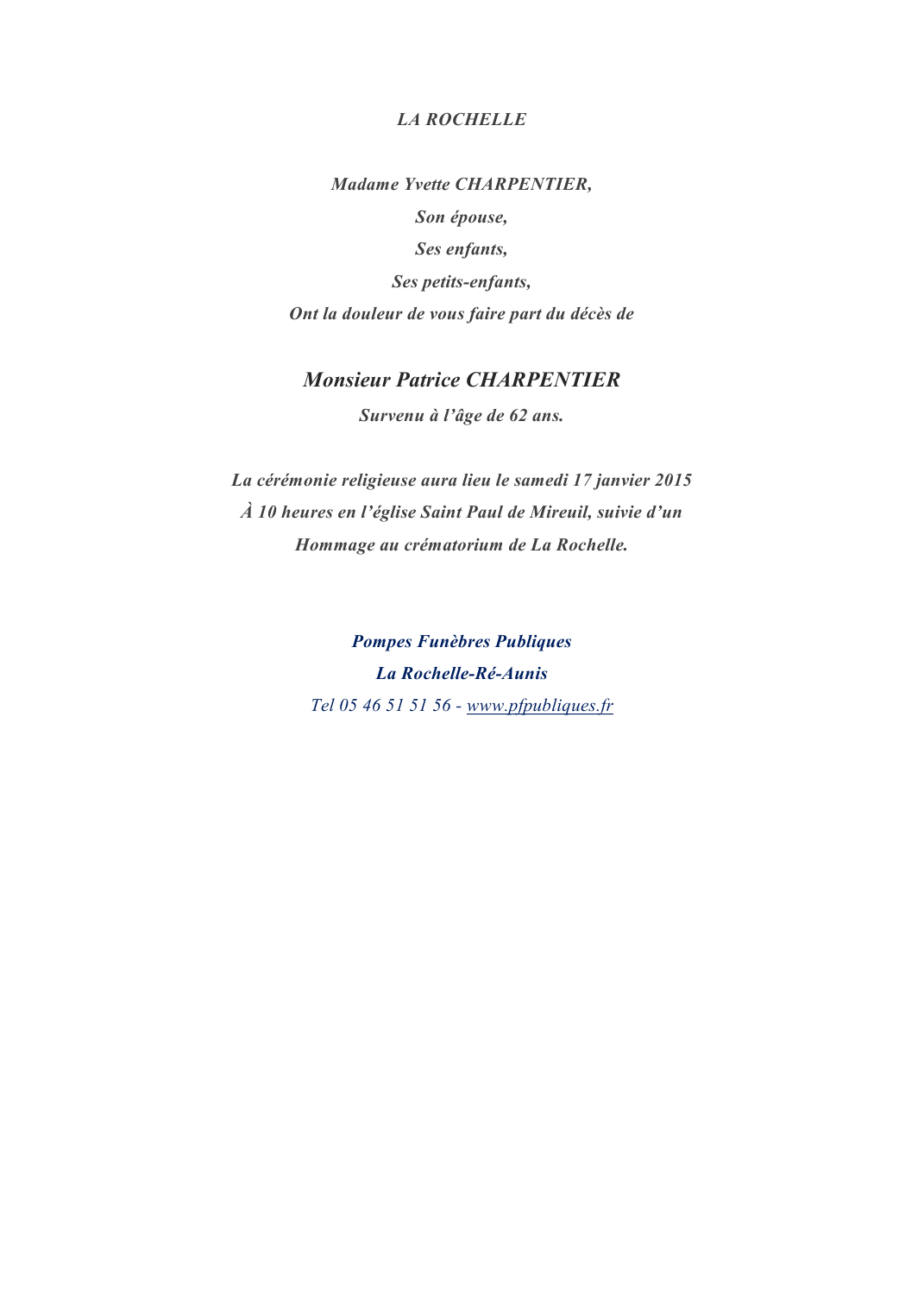 LA ROCHELLE

Madame Yvette CHARPENTIER,
Son épouse,
Ses enfants,
Ses petits-enfants,
Ont la douleur de vous faire part du décès de

Monsieur Patrice CHARPENTIER
Survenu à l'âge de 62 ans.

La cérémonie religieuse aura lieu le samedi 17 janvier 2015
À 10 heures en l'église Saint Paul de Mireuil, suivie d'un
Hommage au crématorium de La Rochelle.

Pompes Funèbres Publiques
La Rochelle-Ré-Aunis
Tel 05 46 51 51 56 - www.pfpubliques.fr